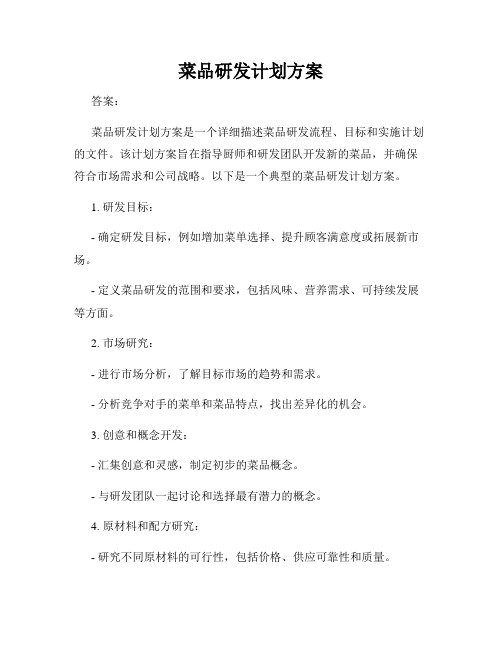 菜品研发计划方案

答案：

菜品研发计划方案是一个详细描述菜品研发流程、目标和实施计划的文件。该计划方案旨在指导厨师和研发团队开发新的菜品，并确保符合市场需求和公司战略。以下是一个典型的菜品研发计划方案。

1. 研发目标：

- 确定研发目标，例如增加菜单选择、提升顾客满意度或拓展新市场。

- 定义菜品研发的范围和要求，包括风味、营养需求、可持续发展等方面。

2. 市场研究：

- 进行市场分析，了解目标市场的趋势和需求。

- 分析竞争对手的菜单和菜品特点，找出差异化的机会。

3. 创意和概念开发：

- 汇集创意和灵感，制定初步的菜品概念。

- 与研发团队一起讨论和选择最有潜力的概念。

4. 原材料和配方研究：

- 研究不同原材料的可行性，包括价格、供应可靠性和质量。